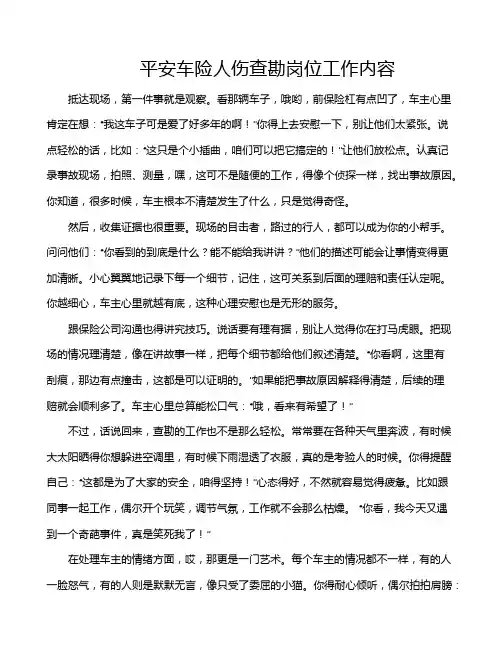 平安车险人伤查勘岗位工作内容

抵达现场，第一件事就是观察。看那辆车子，哦哟，前保险杠有点凹了，车主心里肯定在想："我这车子可是爱了好多年的啊！"你得上去安慰一下，别让他们太紧张。说点轻松的话，比如："这只是个小插曲，咱们可以把它搞定的！"让他们放松点。认真记录事故现场，拍照、测量，嘿，这可不是随便的工作，得像个侦探一样，找出事故原因。你知道，很多时候，车主根本不清楚发生了什么，只是觉得奇怪。

然后，收集证据也很重要。现场的目击者，路过的行人，都可以成为你的小帮手。问问他们："你看到的到底是什么？能不能给我讲讲？"他们的描述可能会让事情变得更加清晰。小心翼翼地记录下每一个细节，记住，这可关系到后面的理赔和责任认定呢。你越细心，车主心里就越有底，这种心理安慰也是无形的服务。

跟保险公司沟通也得讲究技巧。说话要有理有据，别让人觉得你在打马虎眼。把现场的情况理清楚，像在讲故事一样，把每个细节都给他们叙述清楚。"你看啊，这里有刮痕，那边有点撞击，这都是可以证明的。"如果能把事故原因解释得清楚，后续的理赔就会顺利多了。车主心里总算能松口气："哦，看来有希望了！"

不过，话说回来，查勘的工作也不是那么轻松。常常要在各种天气里奔波，有时候大太阳晒得你想躲进空调里，有时候下雨湿透了衣服，真的是考验人的时候。你得提醒自己："这都是为了大家的安全，咱得坚持！"心态得好，不然就容易觉得疲惫。比如跟同事一起工作，偶尔开个玩笑，调节气氛，工作就不会那么枯燥。"你看，我今天又遇到一个奇葩事件，真是笑死我了！"

在处理车主的情绪方面，哎，那更是一门艺术。每个车主的情况都不一样，有的人一脸怒气，有的人则是默默无言，像只受了委屈的小猫。你得耐心倾听，偶尔拍拍肩膀：